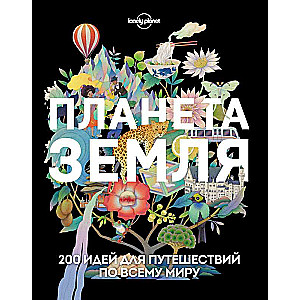 lonely planet

ПЛАНЕТА ЗЕМЛЯ

200 ИДЕЙ ДЛЯ ПУТЕШЕСТВИЙ ПО ВСЕМУ МИРУ